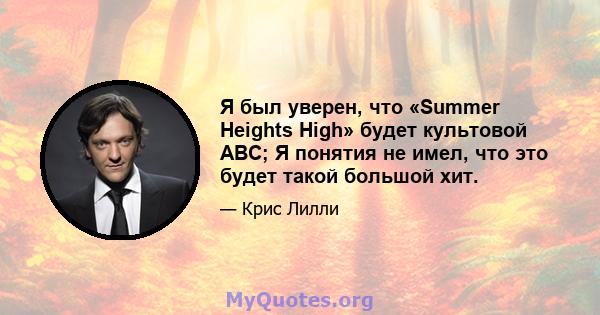 Я был уверен, что «Summer Heights High» будет культовой ABC; Я понятия не имел, что это будет такой большой хит.

— Крис Лилли

MyQuotes.org